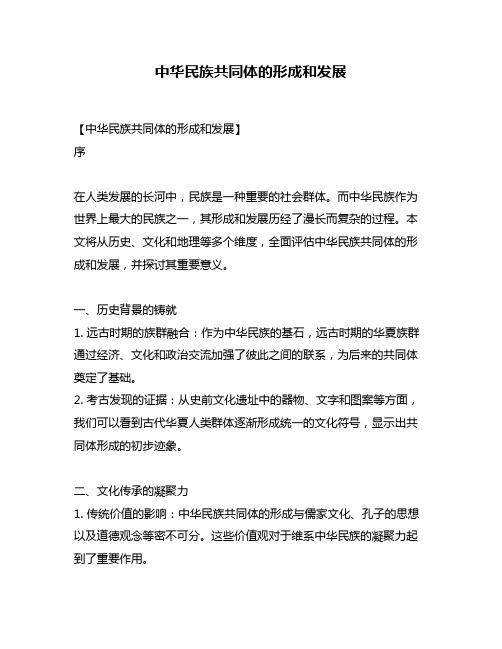 中华民族共同体的形成和发展

【中华民族共同体的形成和发展】
序

在人类发展的长河中，民族是一种重要的社会群体。而中华民族作为世界上最大的民族之一，其形成和发展历经了漫长而复杂的过程。本文将从历史、文化和地理等多个维度，全面评估中华民族共同体的形成和发展，并探讨其重要意义。

一、历史背景的铸就
1. 远古时期的族群融合：作为中华民族的基石，远古时期的华夏族群通过经济、文化和政治交流加强了彼此之间的联系，为后来的共同体奠定了基础。
2. 考古发现的证据：从史前文化遗址中的器物、文字和图案等方面，我们可以看到古代华夏人类群体逐渐形成统一的文化符号，显示出共同体形成的初步迹象。

二、文化传承的凝聚力
1. 传统价值的影响：中华民族共同体的形成与儒家文化、孔子的思想以及道德观念等密不可分。这些价值观对于维系中华民族的凝聚力起到了重要作用。